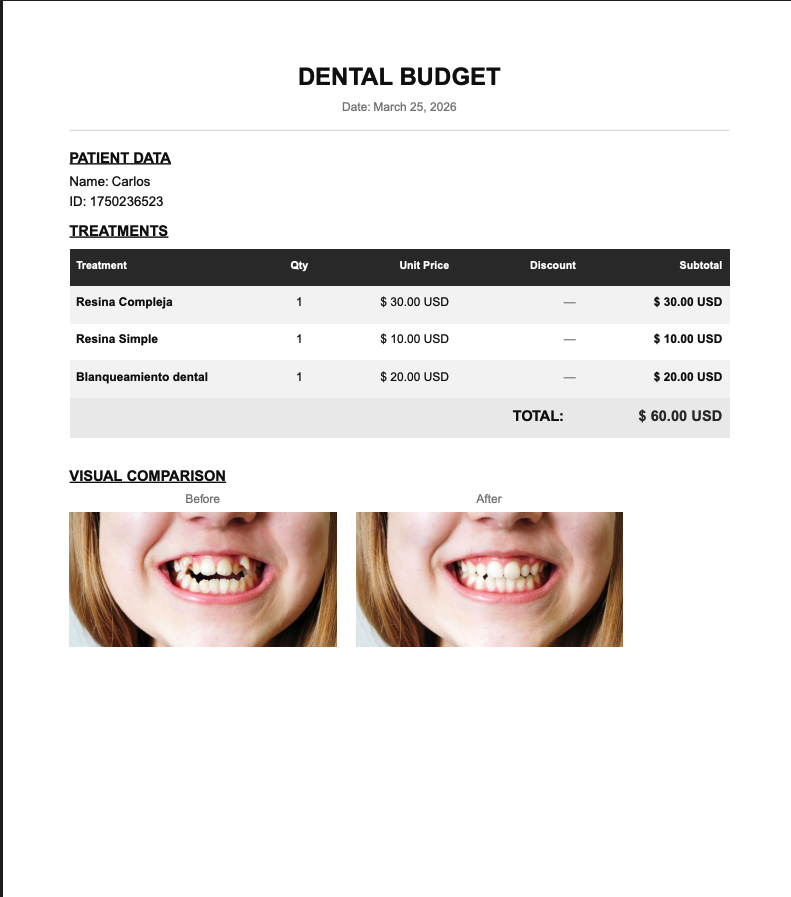 DENTAL BUDGET

Date: March 25, 2026

PATIENT DATA

Name: Carlos
ID: 1750236523

TREATMENTS

| Treatment | Qty | Unit Price | Discount | Subtotal |
|---|---|---|---|---|
| Resina Compleja | 1 | $ 30.00 USD | — | $ 30.00 USD |
| Resina Simple | 1 | $ 10.00 USD | — | $ 10.00 USD |
| Blanqueamiento dental | 1 | $ 20.00 USD | — | $ 20.00 USD |
| | | | TOTAL: | $ 60.00 USD |

VISUAL COMPARISON

Before

After